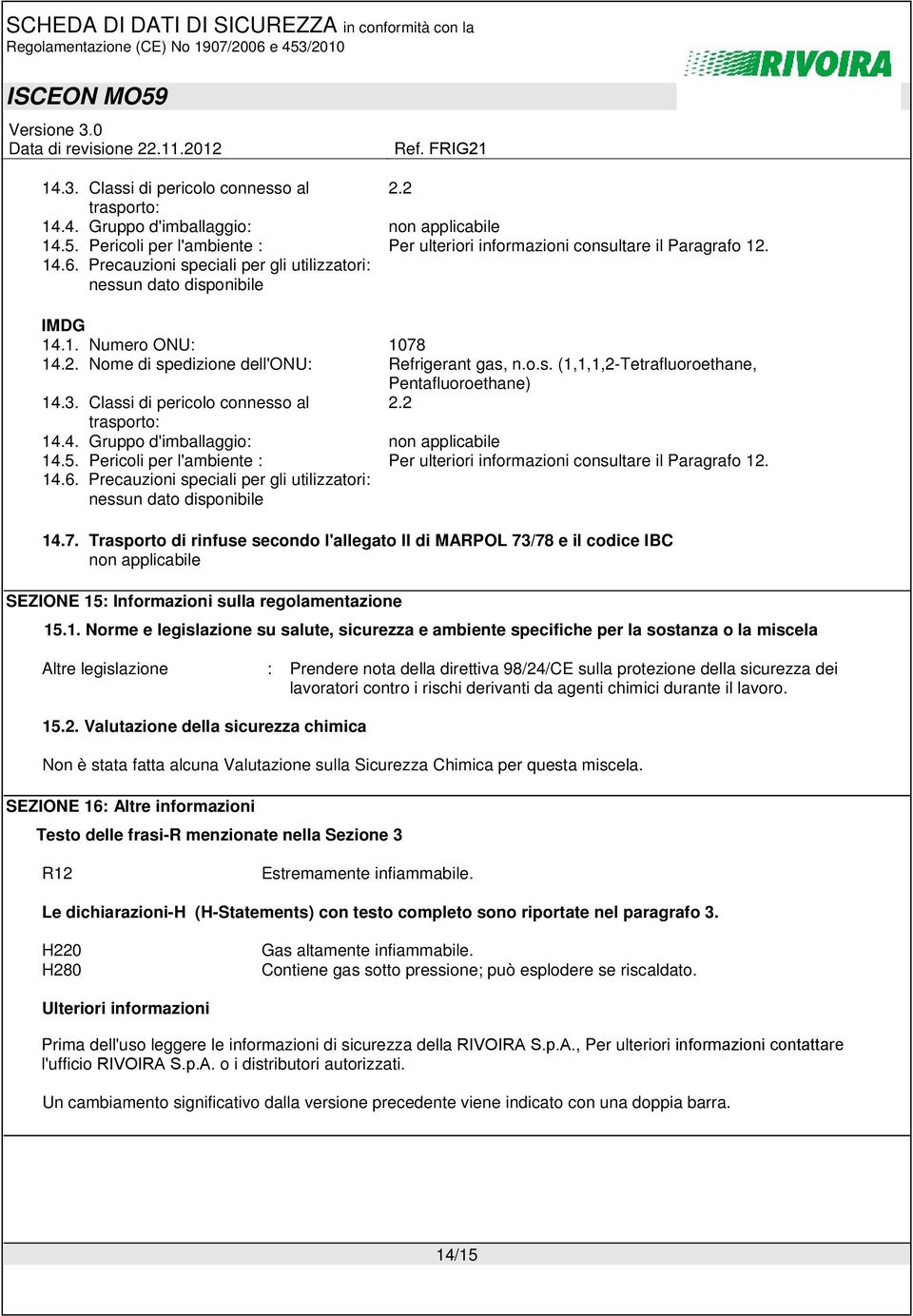 SCHEDA DI DATI DI SICUREZZA in conformità con la Regolamentazione (CE) No 1907/2006 e 453/2010

RIVOIRA

ISCEON MO59

Versione 3.0
Data di revisione 22.11.2012 Ref. FRIG21

14.3. Classi di pericolo connesso al trasporto: 2.2
14.4. Gruppo d'imballaggio: non applicabile
14.5. Pericoli per l'ambiente : Per ulteriori informazioni consultare il Paragrafo 12.
14.6. Precauzioni speciali per gli utilizzatori:
nessun dato disponibile

IMDG
14.1. Numero ONU: 1078
14.2. Nome di spedizione dell'ONU: Refrigerant gas, n.o.s. (1,1,1,2-Tetrafluoroethane, Pentafluoroethane)
14.3. Classi di pericolo connesso al trasporto: 2.2
14.4. Gruppo d'imballaggio: non applicabile
14.5. Pericoli per l'ambiente : Per ulteriori informazioni consultare il Paragrafo 12.
14.6. Precauzioni speciali per gli utilizzatori:
nessun dato disponibile

14.7. Trasporto di rinfuse secondo l'allegato II di MARPOL 73/78 e il codice IBC
non applicabile

SEZIONE 15: Informazioni sulla regolamentazione

15.1. Norme e legislazione su salute, sicurezza e ambiente specifiche per la sostanza o la miscela

Altre legislazione : Prendere nota della direttiva 98/24/CE sulla protezione della sicurezza dei lavoratori contro i rischi derivanti da agenti chimici durante il lavoro.

15.2. Valutazione della sicurezza chimica

Non è stata fatta alcuna Valutazione sulla Sicurezza Chimica per questa miscela.

SEZIONE 16: Altre informazioni

Testo delle frasi-R menzionate nella Sezione 3

R12 Estremamente infiammabile.

Le dichiarazioni-H (H-Statements) con testo completo sono riportate nel paragrafo 3.

H220 Gas altamente infiammabile.
H280 Contiene gas sotto pressione; può esplodere se riscaldato.

Ulteriori informazioni

Prima dell'uso leggere le informazioni di sicurezza della RIVOIRA S.p.A., Per ulteriori informazioni contattare l'ufficio RIVOIRA S.p.A. o i distributori autorizzati.

Un cambiamento significativo dalla versione precedente viene indicato con una doppia barra.

14/15